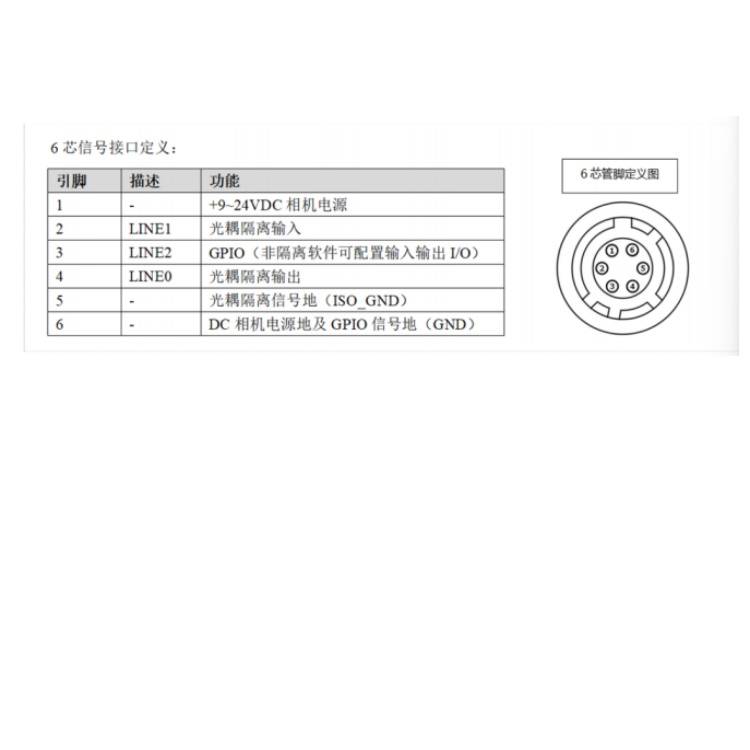 6 芯信号接口定义：

| 引脚 | 描述 | 功能 |
|---|---|---|
| 1 | - | +9~24VDC 相机电源 |
| 2 | LINE1 | 光耦隔离输入 |
| 3 | LINE2 | GPIO（非隔离软件可配置输入输出 I/O） |
| 4 | LINE0 | 光耦隔离输出 |
| 5 | - | 光耦隔离信号地（ISO_GND） |
| 6 | - | DC 相机电源地及 GPIO 信号地（GND） |

6 芯管脚定义图

1 6 2 5 3 4